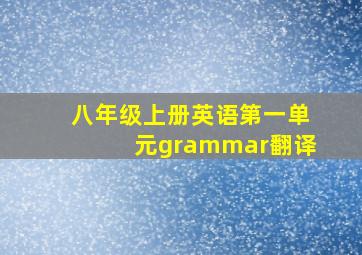 八年级上册英语第一单元grammar翻译